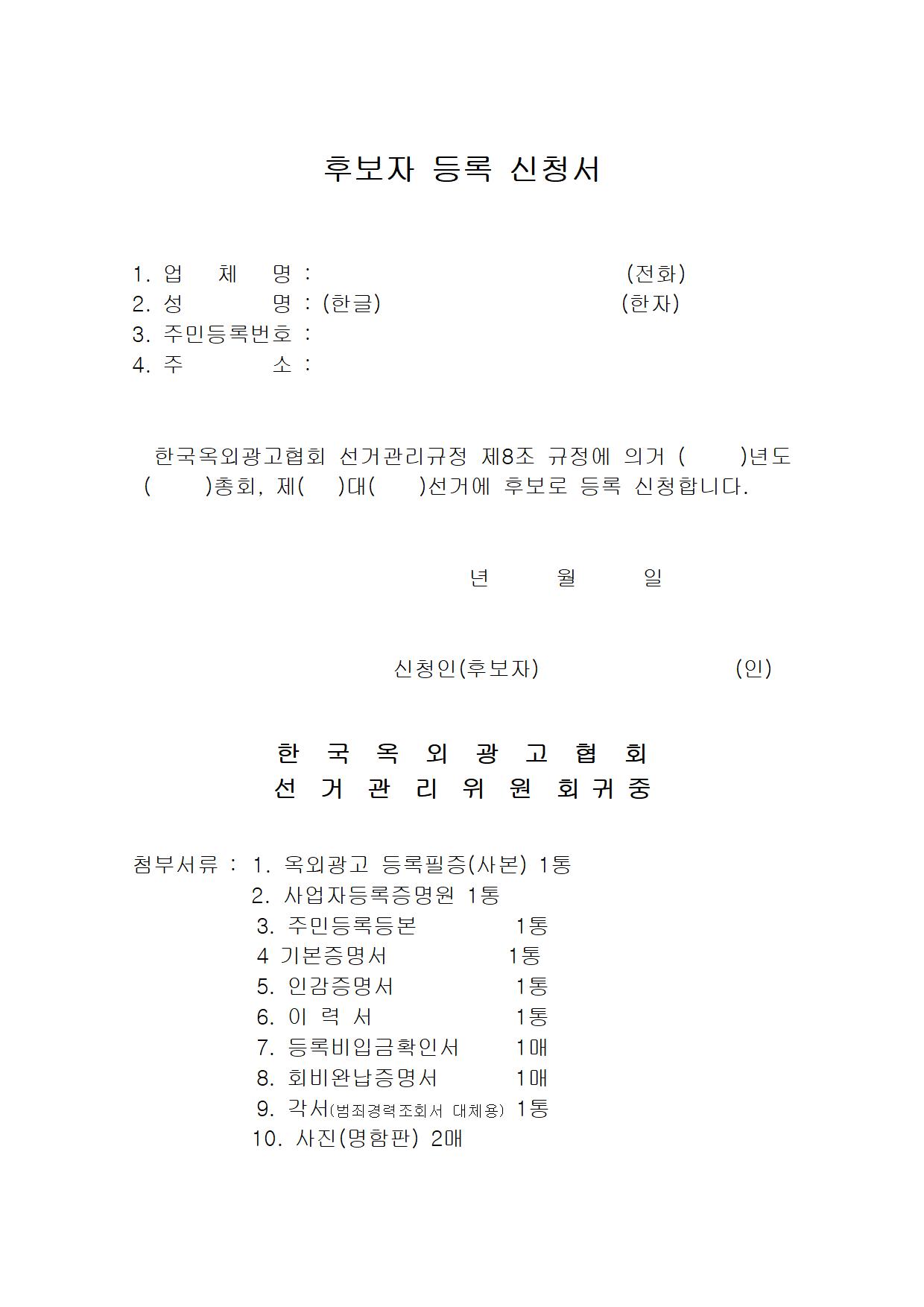 후보자 등록 신청서

1. 업 체 명 : (전화)
2. 성 명 : (한글) (한자)
3. 주민등록번호 :
4. 주 소 :

한국옥외광고협회 선거관리규정 제8조 규정에 의거 ( )년도 ( )총회, 제( )대( )선거에 후보로 등록 신청합니다.

년 월 일

신청인(후보자) (인)

한 국 옥 외 광 고 협 회
선 거 관 리 위 원 회 귀 중

첨부서류 : 1. 옥외광고 등록필증(사본) 1통
2. 사업자등록증명원 1통
3. 주민등록등본 1통
4 기본증명서 1통
5. 인감증명서 1통
6. 이 력 서 1통
7. 등록비입금확인서 1매
8. 회비완납증명서 1매
9. 각서(범죄경력조회서 대체용) 1통
10. 사진(명함판) 2매